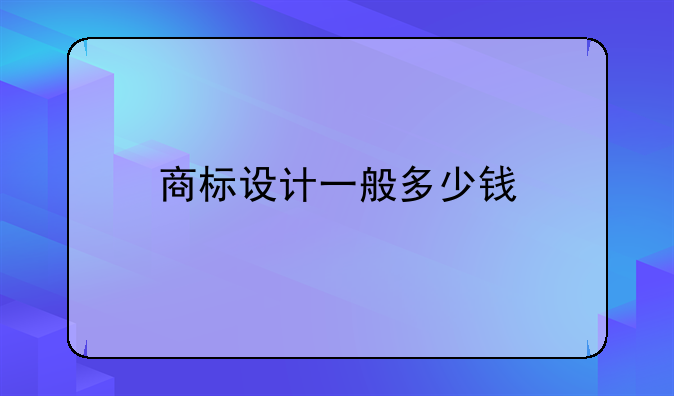 商标设计一般多少钱